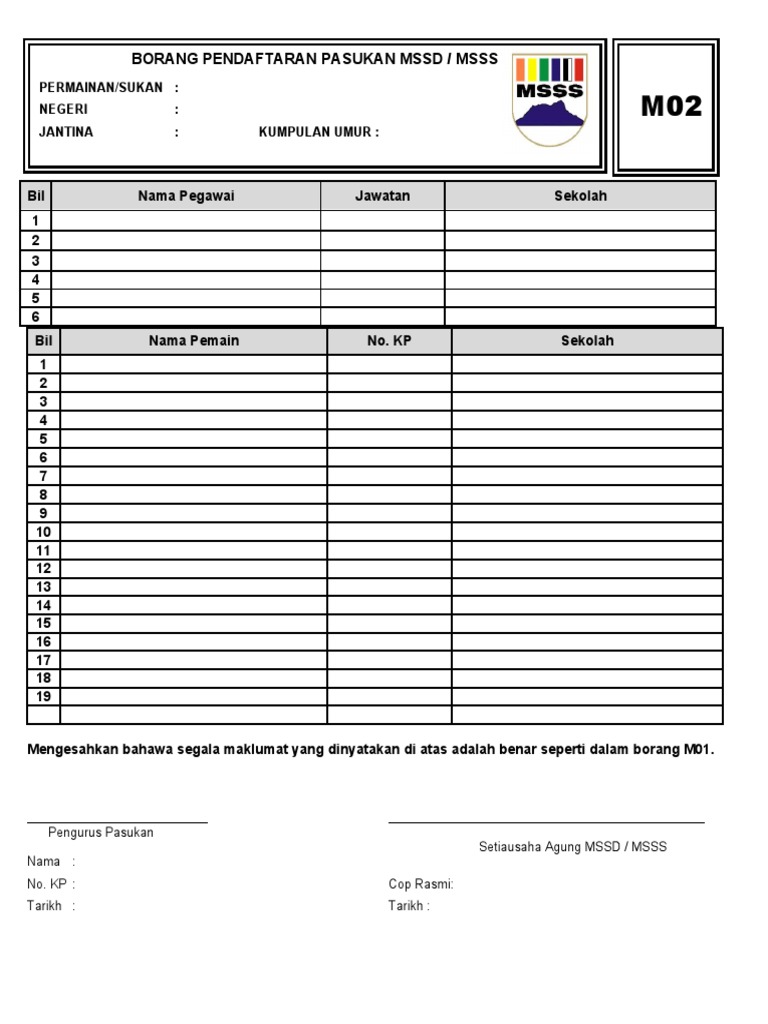 BORANG PENDAFTARAN PASUKAN MSSD / MSSS

PERMAINAN/SUKAN :
NEGERI :
JANTINA : KUMPULAN UMUR :

MSSS

M02

| Bil | Nama Pegawai | Jawatan | Sekolah |
|---|---|---|---|
| 1 | | | |
| 2 | | | |
| 3 | | | |
| 4 | | | |
| 5 | | | |
| 6 | | | |

| Bil | Nama Pemain | No. KP | Sekolah |
|---|---|---|---|
| 1 | | | |
| 2 | | | |
| 3 | | | |
| 4 | | | |
| 5 | | | |
| 6 | | | |
| 7 | | | |
| 8 | | | |
| 9 | | | |
| 10 | | | |
| 11 | | | |
| 12 | | | |
| 13 | | | |
| 14 | | | |
| 15 | | | |
| 16 | | | |
| 17 | | | |
| 18 | | | |
| 19 | | | |
| | | | |

Mengesahkan bahawa segala maklumat yang dinyatakan di atas adalah benar seperti dalam borang M01.

Pengurus Pasukan

Nama :
No. KP :
Tarikh :

Setiausaha Agung MSSD / MSSS

Cop Rasmi:
Tarikh :